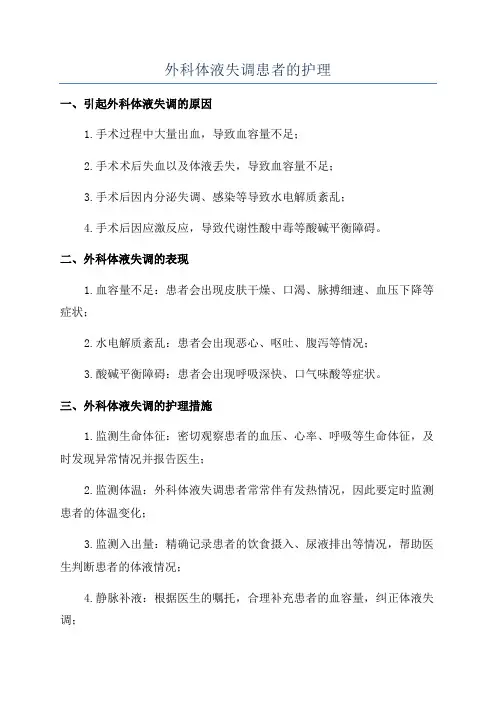 外科体液失调患者的护理

一、引起外科体液失调的原因

1.手术过程中大量出血，导致血容量不足；

2.手术术后失血以及体液丢失，导致血容量不足；

3.手术后因内分泌失调、感染等导致水电解质紊乱；

4.手术后因应激反应，导致代谢性酸中毒等酸碱平衡障碍。

二、外科体液失调的表现

1.血容量不足：患者会出现皮肤干燥、口渴、脉搏细速、血压下降等症状；

2.水电解质紊乱：患者会出现恶心、呕吐、腹泻等情况；

3.酸碱平衡障碍：患者会出现呼吸深快、口气味酸等症状。

三、外科体液失调的护理措施

1.监测生命体征：密切观察患者的血压、心率、呼吸等生命体征，及时发现异常情况并报告医生；

2.监测体温：外科体液失调患者常常伴有发热情况，因此要定时监测患者的体温变化；

3.监测入出量：精确记录患者的饮食摄入、尿液排出等情况，帮助医生判断患者的体液情况；

4.静脉补液：根据医生的嘱托，合理补充患者的血容量，纠正体液失调；